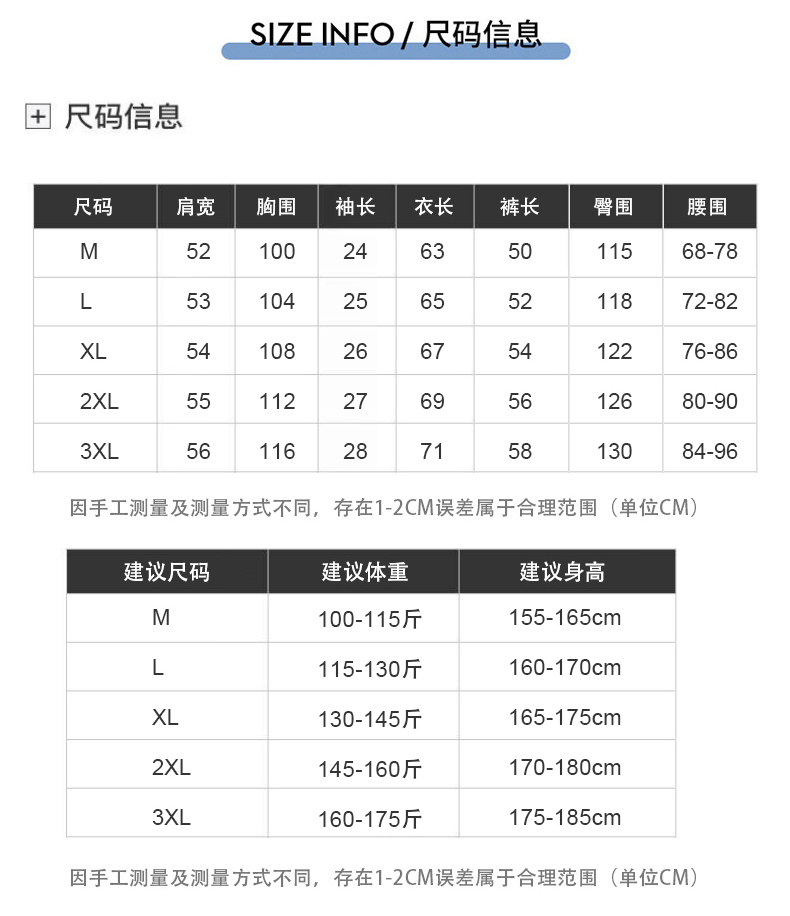 SIZE INFO / 尺码信息

尺码信息

| 尺码 | 肩宽 | 胸围 | 袖长 | 衣长 | 裤长 | 臀围 | 腰围 |
|---|---|---|---|---|---|---|---|
| M | 52 | 100 | 24 | 63 | 50 | 115 | 68-78 |
| L | 53 | 104 | 25 | 65 | 52 | 118 | 72-82 |
| XL | 54 | 108 | 26 | 67 | 54 | 122 | 76-86 |
| 2XL | 55 | 112 | 27 | 69 | 56 | 126 | 80-90 |
| 3XL | 56 | 116 | 28 | 71 | 58 | 130 | 84-96 |

因手工测量及测量方式不同，存在1-2CM误差属于合理范围（单位CM）

| 建议尺码 | 建议体重 | 建议身高 |
|---|---|---|
| M | 100-115斤 | 155-165cm |
| L | 115-130斤 | 160-170cm |
| XL | 130-145斤 | 165-175cm |
| 2XL | 145-160斤 | 170-180cm |
| 3XL | 160-175斤 | 175-185cm |

因手工测量及测量方式不同，存在1-2CM误差属于合理范围（单位CM）